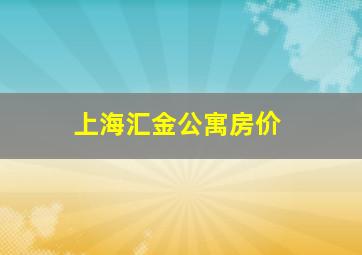 上海汇金公寓房价